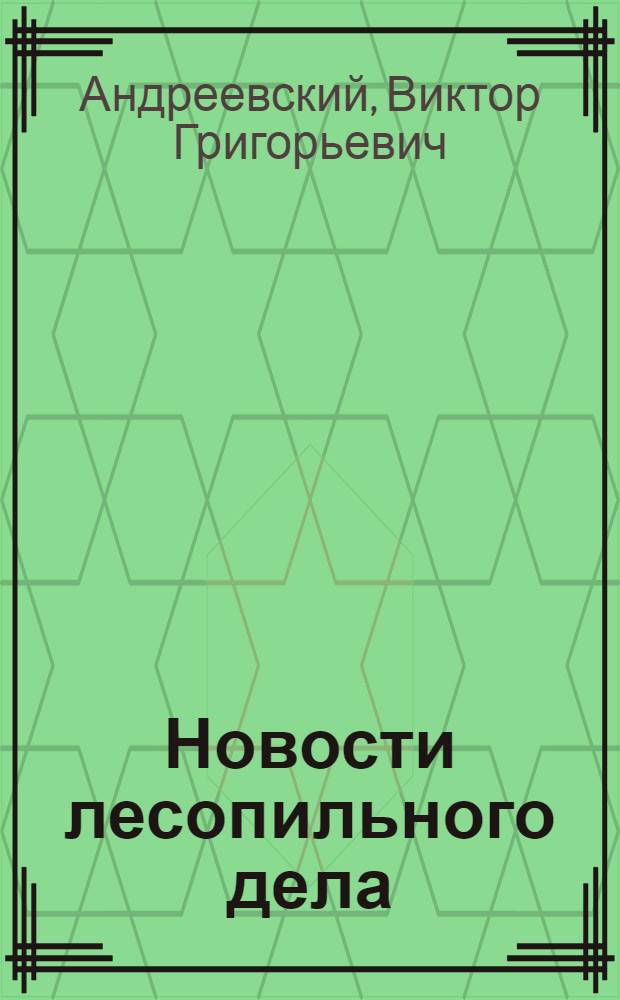 Андреевский, Виктор Григорьевич

Новости лесопильного дела